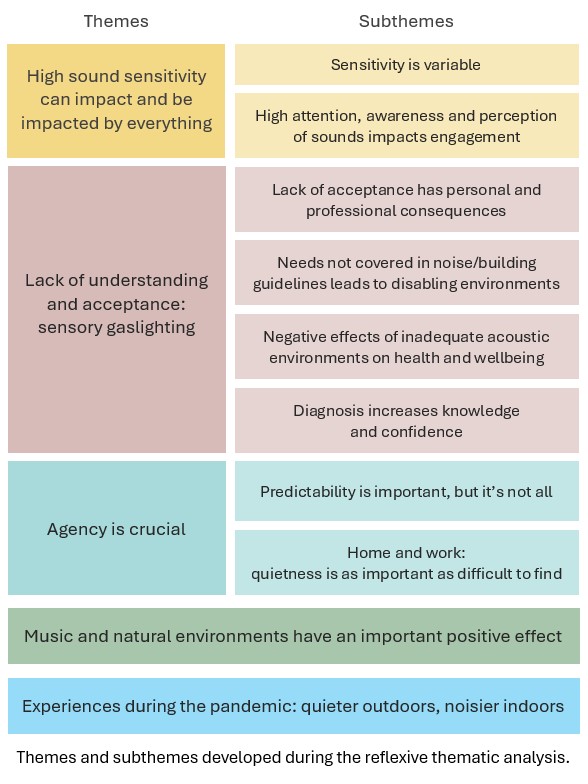 | Themes | Subthemes |
|---|---|
| High sound sensitivity can impact and be impacted by everything | Sensitivity is variable |
| | High attention, awareness and perception of sounds impacts engagement |
| Lack of understanding and acceptance: sensory gaslighting | Lack of acceptance has personal and professional consequences |
| | Needs not covered in noise/building guidelines leads to disabling environments |
| | Negative effects of inadequate acoustic environments on health and wellbeing |
| | Diagnosis increases knowledge and confidence |
| Agency is crucial | Predictability is important, but it's not all |
| | Home and work: quietness is as important as difficult to find |

Music and natural environments have an important positive effect

Experiences during the pandemic: quieter outdoors, noisier indoors

Themes and subthemes developed during the reflexive thematic analysis.